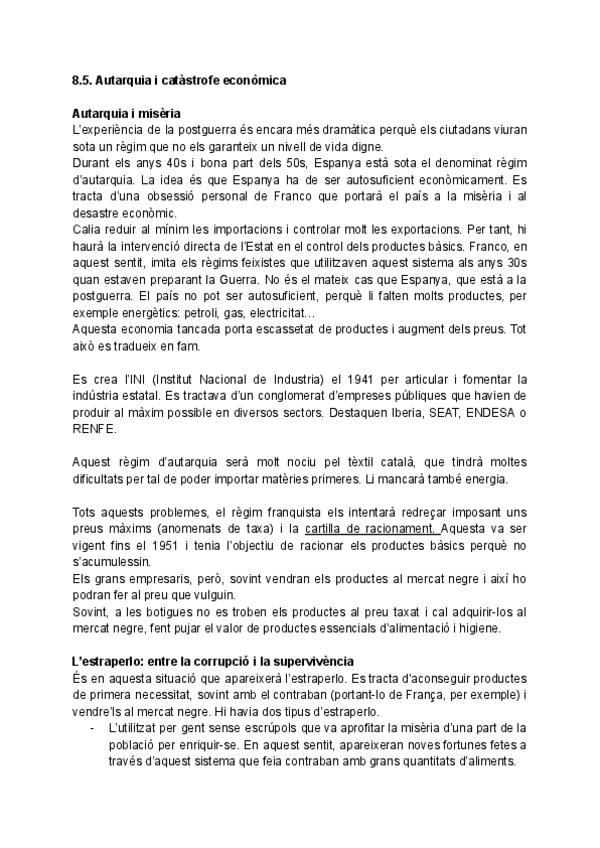 8.5. Autarquia i catàstrofe econòmica

Autarquia i misèria
L'experiència de la postguerra és encara més dramàtica perquè els ciutadans viuran sota un règim que no els garanteix un nivell de vida digne.
Durant els anys 40s i bona part dels 50s, Espanya està sota el denominat règim d'autarquia. La idea és que Espanya ha de ser autosuficient econòmicament. Es tracta d'una obsessió personal de Franco que portarà el país a la misèria i al desastre econòmic.
Calia reduir al mínim les importacions i controlar molt les exportacions. Per tant, hi haurà la intervenció directa de l'Estat en el control dels productes bàsics. Franco, en aquest sentit, imita els règims feixistes que utilitzaven aquest sistema als anys 30s quan estaven preparant la Guerra. No és el mateix cas que Espanya, que està a la postguerra. El país no pot ser autosuficient, perquè li falten molts productes, per exemple energètics: petroli, gas, electricitat…
Aquesta economia tancada porta escassetat de productes i augment dels preus. Tot això es tradueix en fam.

Es crea l'INI (Institut Nacional de Industria) el 1941 per articular i fomentar la indústria estatal. Es tractava d'un conglomerat d'empreses públiques que havien de produir al màxim possible en diversos sectors. Destaquen Iberia, SEAT, ENDESA o RENFE.

Aquest règim d'autarquia serà molt nociu pel tèxtil català, que tindrà moltes dificultats per tal de poder importar matèries primeres. Li mancarà també energia.

Tots aquests problemes, el règim franquista els intentarà redreçar imposant uns preus màxims (anomenats de taxa) i la cartilla de racionament. Aquesta va ser vigent fins el 1951 i tenia l'objectiu de racionar els productes bàsics perquè no s'acumulessin.
Els grans empresaris, però, sovint vendran els productes al mercat negre i així ho podran fer al preu que vulguin.
Sovint, a les botigues no es troben els productes al preu taxat i cal adquirir-los al mercat negre, fent pujar el valor de productes essencials d'alimentació i higiene.

L'estraperlo: entre la corrupció i la supervivència
És en aquesta situació que apareixerà l'estraperlo. Es tracta d'aconseguir productes de primera necessitat, sovint amb el contraban (portant-lo de França, per exemple) i vendre'ls al mercat negre. Hi havia dos tipus d'estraperlo.
- L'utilitzat per gent sense escrúpols que va aprofitar la misèria d'una part de la població per enriquir-se. En aquest sentit, apareixeran noves fortunes fetes a través d'aquest sistema que feia contraban amb grans quantitats d'aliments.